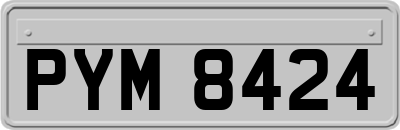 PYM 8424